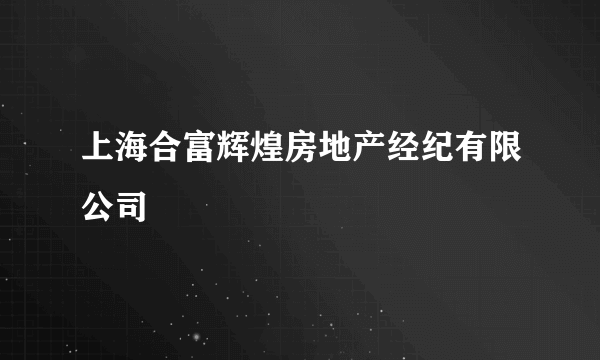 上海合富辉煌房地产经纪有限公司